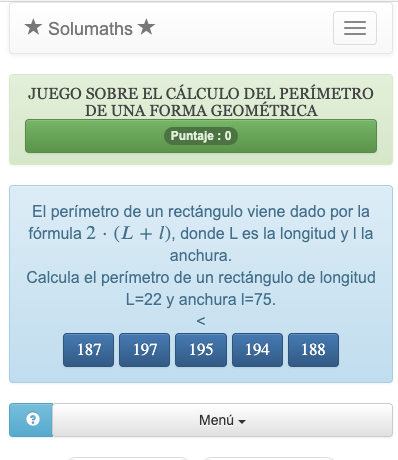 ★ Solumaths ★

JUEGO SOBRE EL CÁLCULO DEL PERÍMETRO DE UNA FORMA GEOMÉTRICA

Puntaje : 0

El perímetro de un rectángulo viene dado por la fórmula $2 \cdot (L + l)$, donde L es la longitud y l la anchura.
Calcula el perímetro de un rectángulo de longitud L=22 y anchura l=75.
<

187 197 195 194 188

?

Menú